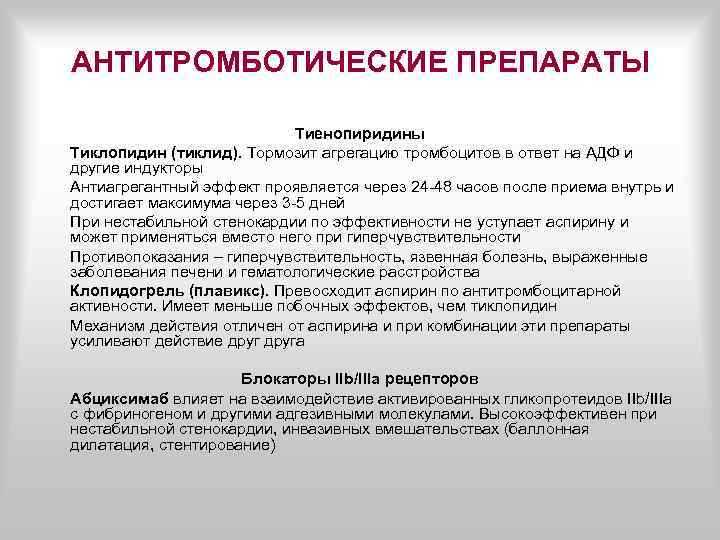 АНТИТРОМБОТИЧЕСКИЕ ПРЕПАРАТЫ

Тиенопиридины

Тиклопидин (тиклид). Тормозит агрегацию тромбоцитов в ответ на АДФ и другие индукторы

Антиагрегантный эффект проявляется через 24-48 часов после приема внутрь и достигает максимума через 3-5 дней

При нестабильной стенокардии по эффективности не уступает аспирину и может применяться вместо него при гиперчувствительности

Противопоказания – гиперчувствительность, язвенная болезнь, выраженные заболевания печени и гематологические расстройства

Клопидогрель (плавикс). Превосходит аспирин по антитромбоцитарной активности. Имеет меньше побочных эффектов, чем тиклопидин

Механизм действия отличен от аспирина и при комбинации эти препараты усиливают действие друг друга

Блокаторы IIb/IIIa рецепторов

Абциксимаб влияет на взаимодействие активированных гликопротеидов IIb/IIIa с фибриногеном и другими адгезивными молекулами. Высокоэффективен при нестабильной стенокардии, инвазивных вмешательствах (баллонная дилатация, стентирование)